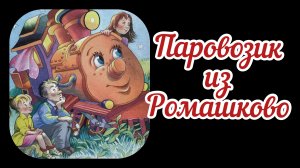 Паровозик
из
Ромашково